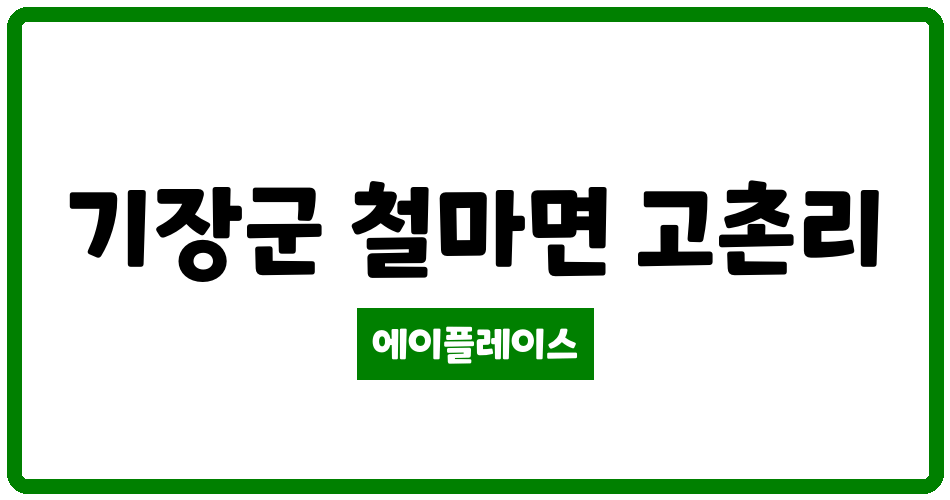 기장군 철마면 고촌리

에이플레이스